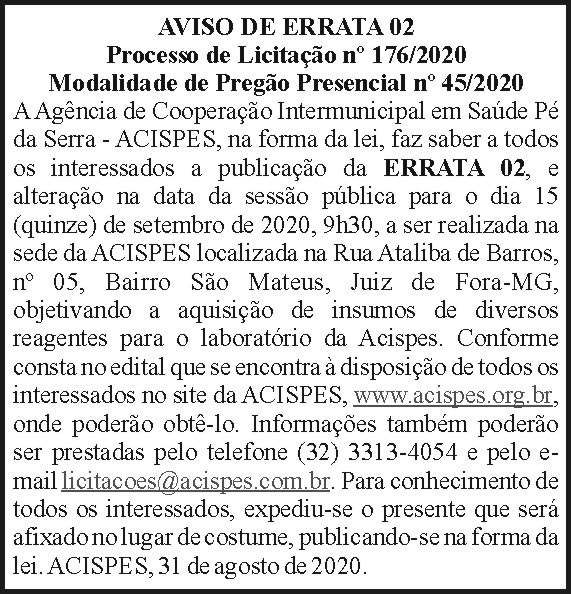 AVISO DE ERRATA 02
Processo de Licitação nº 176/2020
Modalidade de Pregão Presencial nº 45/2020

A Agência de Cooperação Intermunicipal em Saúde Pé da Serra - ACISPES, na forma da lei, faz saber a todos os interessados a publicação da ERRATA 02, e alteração na data da sessão pública para o dia 15 (quinze) de setembro de 2020, 9h30, a ser realizada na sede da ACISPES localizada na Rua Ataliba de Barros, nº 05, Bairro São Mateus, Juiz de Fora-MG, objetivando a aquisição de insumos de diversos reagentes para o laboratório da Acispes. Conforme consta no edital que se encontra à disposição de todos os interessados no site da ACISPES, www.acispes.org.br, onde poderão obtê-lo. Informações também poderão ser prestadas pelo telefone (32) 3313-4054 e pelo e-mail licitacoes@acispes.com.br. Para conhecimento de todos os interessados, expediu-se o presente que será afixado no lugar de costume, publicando-se na forma da lei. ACISPES, 31 de agosto de 2020.